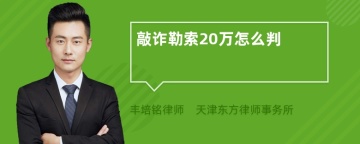 敲诈勒索20万怎么判

丰培铭律师　天津东方律师事务所